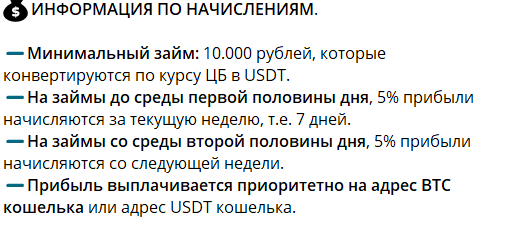 ИНФОРМАЦИЯ ПО НАЧИСЛЕНИЯМ.

— Минимальный займ: 10.000 рублей, которые конвертируются по курсу ЦБ в USDT.
— На займы до среды первой половины дня, 5% прибыли начисляются за текущую неделю, т.е. 7 дней.
— На займы со среды второй половины дня, 5% прибыли начисляются со следующей недели.
— Прибыль выплачивается приоритетно на адрес BTC кошелька или адрес USDT кошелька.